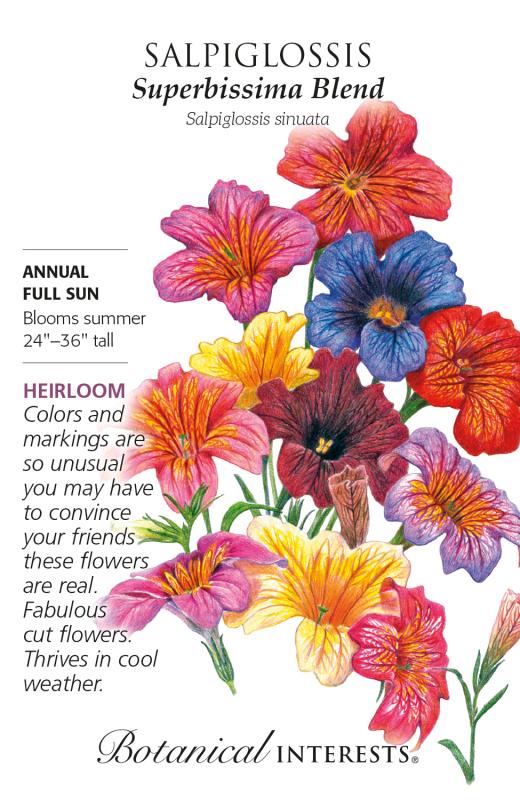 SALPIGLOSSIS
Superbissima Blend
Salpiglossis sinuata

ANNUAL
FULL SUN
Blooms summer
24"–36" tall

HEIRLOOM
Colors and markings are so unusual you may have to convince your friends these flowers are real. Fabulous cut flowers. Thrives in cool weather.

Botanical INTERESTS®